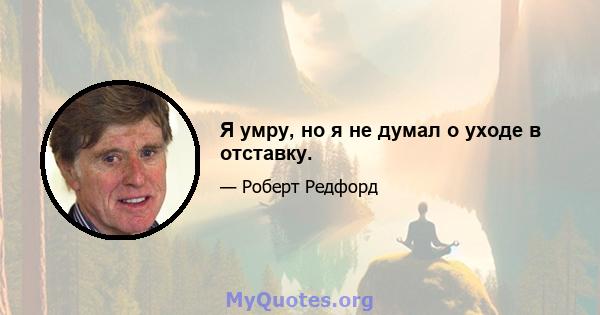 Я умру, но я не думал о уходе в отставку.

— Роберт Редфорд

MyQuotes.org